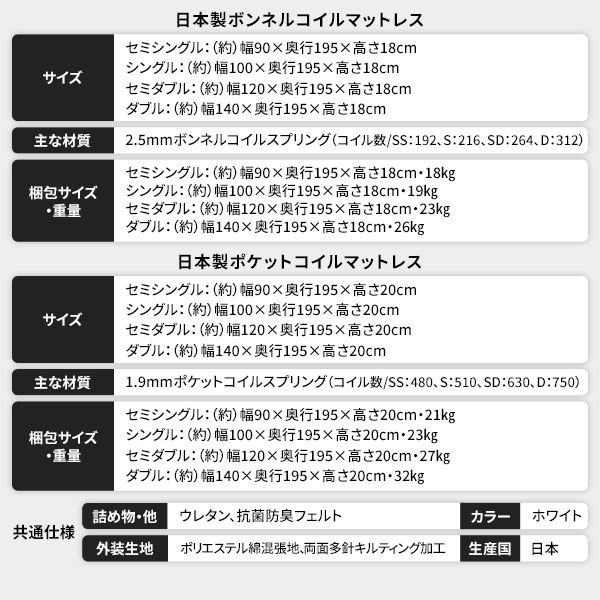 日本製ボンネルコイルマットレス

サイズ
セミシングル：(約)幅90×奥行195×高さ18cm
シングル：(約)幅100×奥行195×高さ18cm
セミダブル：(約)幅120×奥行195×高さ18cm
ダブル：(約)幅140×奥行195×高さ18cm

主な材質
2.5mmボンネルコイルスプリング(コイル数/SS：192、S：216、SD：264、D：312)

梱包サイズ・重量
セミシングル：(約)幅90×奥行195×高さ18cm・18kg
シングル：(約)幅100×奥行195×高さ18cm・19kg
セミダブル：(約)幅120×奥行195×高さ18cm・23kg
ダブル：(約)幅140×奥行195×高さ18cm・26kg

日本製ポケットコイルマットレス

サイズ
セミシングル：(約)幅90×奥行195×高さ20cm
シングル：(約)幅100×奥行195×高さ20cm
セミダブル：(約)幅120×奥行195×高さ20cm
ダブル：(約)幅140×奥行195×高さ20cm

主な材質
1.9mmポケットコイルスプリング(コイル数/SS：480、S：510、SD：630、D：750)

梱包サイズ・重量
セミシングル：(約)幅90×奥行195×高さ20cm・21kg
シングル：(約)幅100×奥行195×高さ20cm・23kg
セミダブル：(約)幅120×奥行195×高さ20cm・27kg
ダブル：(約)幅140×奥行195×高さ20cm・32kg

共通仕様
詰め物・他 ウレタン、抗菌防臭フェルト
カラー ホワイト
外装生地 ポリエステル綿混張地、両面多針キルティング加工
生産国 日本